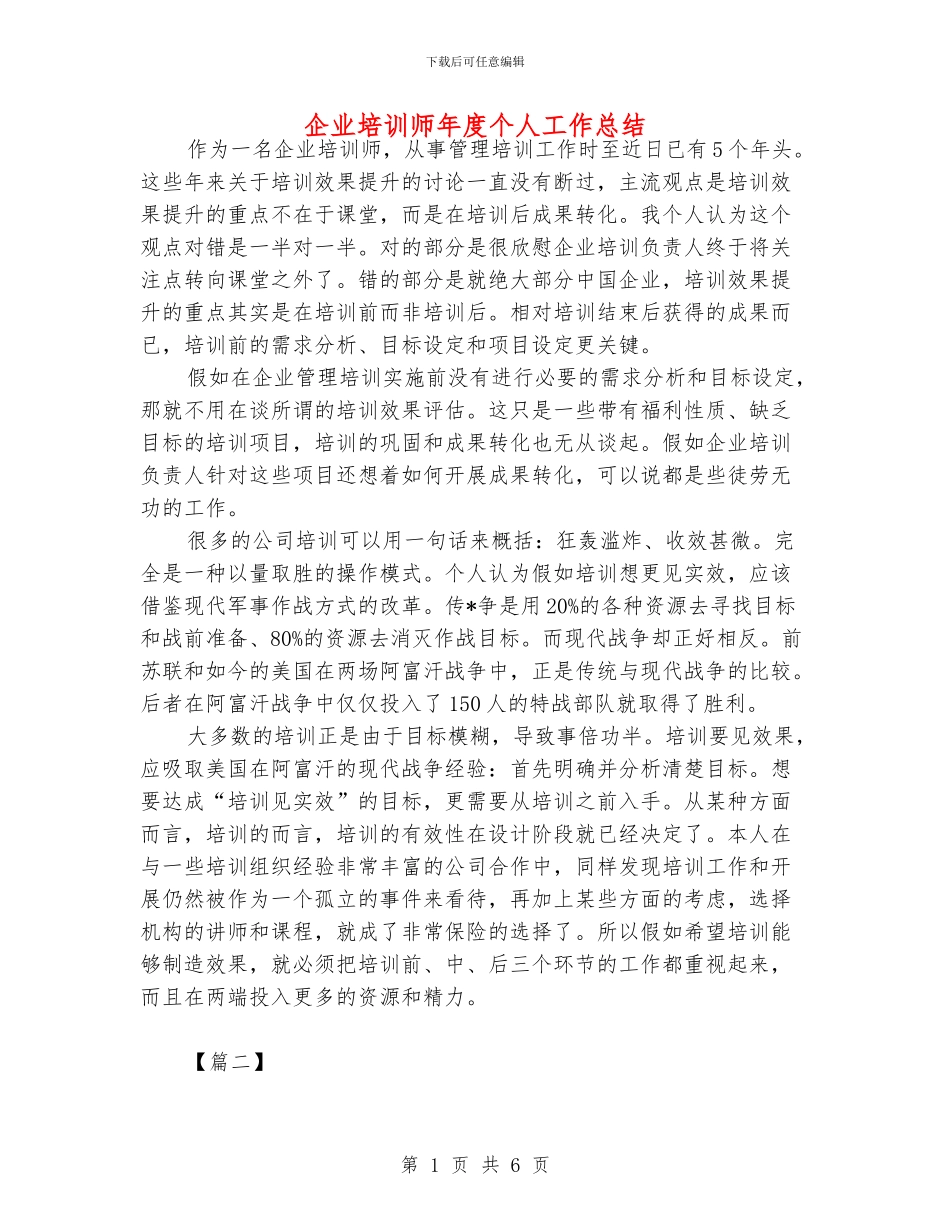 下载后可任意编辑

企业培训师年度个人工作总结

作为一名企业培训师，从事管理培训工作时至近日已有5个年头。这些年来关于培训效果提升的讨论一直没有断过，主流观点是培训效果提升的重点不在于课堂，而是在培训后成果转化。我个人认为这个观点对错是一半对一半。对的部分是很欣慰企业培训负责人终于将关注点转向课堂之外了。错的部分是就绝大部分中国企业，培训效果提升的重点其实是在培训前而非培训后。相对培训结束后获得的成果而已，培训前的需求分析、目标设定和项目设定更关键。

假如在企业管理培训实施前没有进行必要的需求分析和目标设定，那就不用在谈所谓的培训效果评估。这只是一些带有福利性质、缺乏目标的培训项目，培训的巩固和成果转化也无从谈起。假如企业培训负责人针对这些项目还想着如何开展成果转化，可以说都是些徒劳无功的工作。

很多的公司培训可以用一句话来概括：狂轰滥炸、收效甚微。完全是一种以量取胜的操作模式。个人认为假如培训想更见实效，应该借鉴现代军事作战方式的改革。传*争是用20%的各种资源去寻找目标和战前准备、80%的资源去消灭作战目标。而现代战争却正好相反。前苏联和如今的美国在两场阿富汗战争中，正是传统与现代战争的比较。后者在阿富汗战争中仅仅投入了150人的特战部队就取得了胜利。

大多数的培训正是由于目标模糊，导致事倍功半。培训要见效果，应吸取美国在阿富汗的现代战争经验：首先明确并分析清楚目标。想要达成“培训见实效”的目标，更需要从培训之前入手。从某种方面而言，培训的而言，培训的有效性在设计阶段就已经决定了。本人在与一些培训组织经验非常丰富的公司合作中，同样发现培训工作和开展仍然被作为一个孤立的事件来看待，再加上某些方面的考虑，选择机构的讲师和课程，就成了非常保险的选择了。所以假如希望培训能够制造效果，就必须把培训前、中、后三个环节的工作都重视起来，而且在两端投入更多的资源和精力。

【篇二】

第 1 页 共 6 页